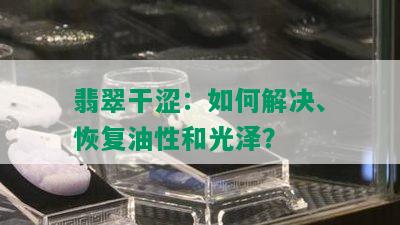 翡翠干涩：如何解决、恢复油性和光泽？